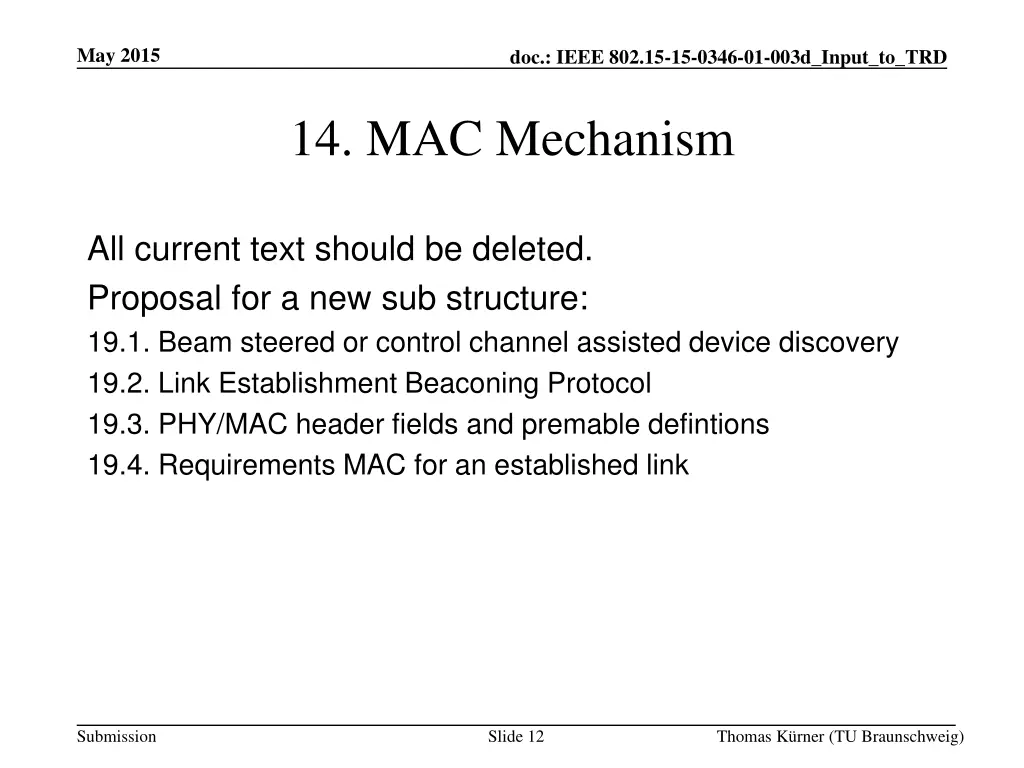 May 2015

doc.: IEEE 802.15-15-0346-01-003d_Input_to_TRD

14. MAC Mechanism

All current text should be deleted.

Proposal for a new sub structure:

19.1. Beam steered or control channel assisted device discovery

19.2. Link Establishment Beaconing Protocol

19.3. PHY/MAC header fields and premable defintions

19.4. Requirements MAC for an established link

Submission

Slide 12

Thomas Kürner (TU Braunschweig)